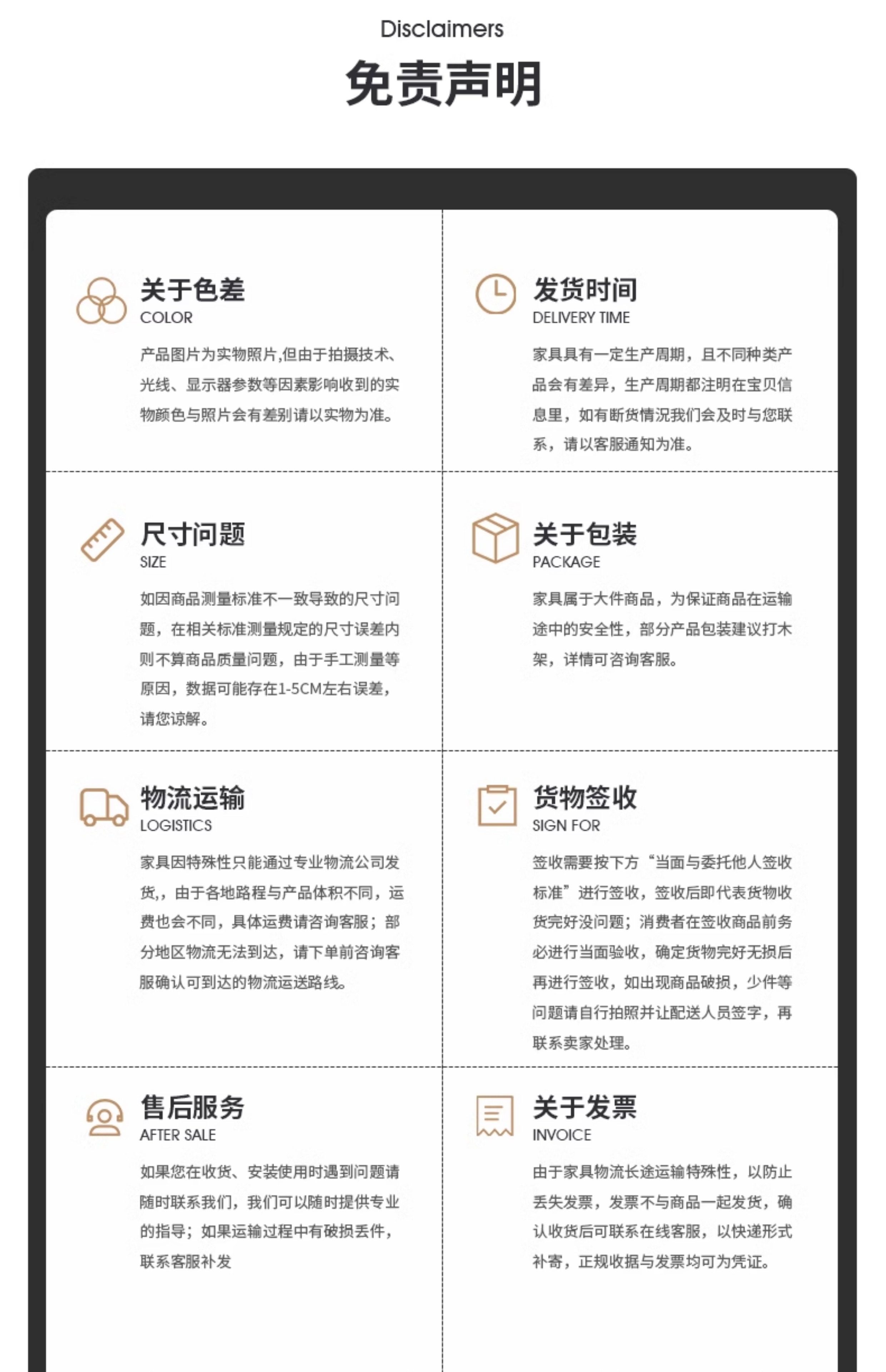 Disclaimers

免责声明

关于色差
COLOR
产品图片为实物照片,但由于拍摄技术、光线、显示器参数等因素影响收到的实物颜色与照片会有差别请以实物为准。

发货时间
DELIVERY TIME
家具具有一定生产周期，且不同种类产品会有差异，生产周期都注明在宝贝信息里，如有断货情况我们会及时与您联系，请以客服通知为准。

尺寸问题
SIZE
如因商品测量标准不一致导致的尺寸问题，在相关标准测量规定的尺寸误差内则不算商品质量问题，由于手工测量等原因，数据可能存在1-5CM左右误差，请您谅解。

关于包装
PACKAGE
家具属于大件商品，为保证商品在运输途中的安全性，部分产品包装建议打木架，详情可咨询客服。

物流运输
LOGISTICS
家具因特殊性只能通过专业物流公司发货,，由于各地路程与产品体积不同，运费也会不同，具体运费请咨询客服；部分地区物流无法到达，请下单前咨询客服确认可到达的物流运送路线。

货物签收
SIGN FOR
签收需要按下方“当面与委托他人签收标准”进行签收，签收后即代表货物收货完好没问题；消费者在签收商品前务必进行当面验收，确定货物完好无损后再进行签收，如出现商品破损，少件等问题请自行拍照并让配送人员签字，再联系卖家处理。

售后服务
AFTER SALE
如果您在收货、安装使用时遇到问题请随时联系我们，我们可以随时提供专业的指导；如果运输过程中有破损丢件，联系客服补发

关于发票
INVOICE
由于家具物流长途运输特殊性，以防止丢失发票，发票不与商品一起发货，确认收货后可联系在线客服，以快递形式补寄，正规收据与发票均可为凭证。